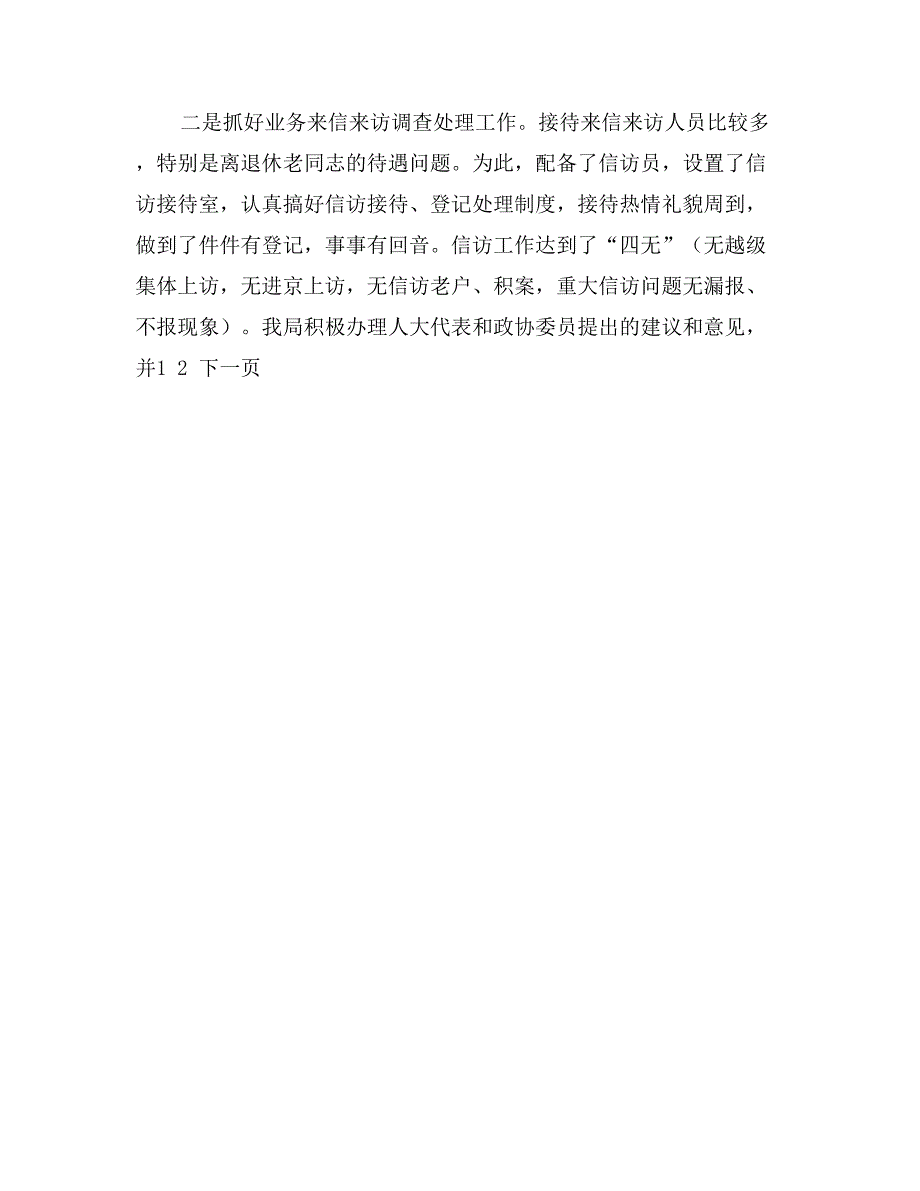 二是抓好业务来信来访调查处理工作。接待来信来访人员比较多，特别是离退休老同志的待遇问题。为此，配备了信访员，设置了信访接待室，认真搞好信访接待、登记处理制度，接待热情礼貌周到，做到了件件有登记，事事有回音。信访工作达到了“四无”（无越级集体上访，无进京上访，无信访老户、积案，重大信访问题无漏报、不报现象）。我局积极办理人大代表和政协委员提出的建议和意见，并1 2 下一页